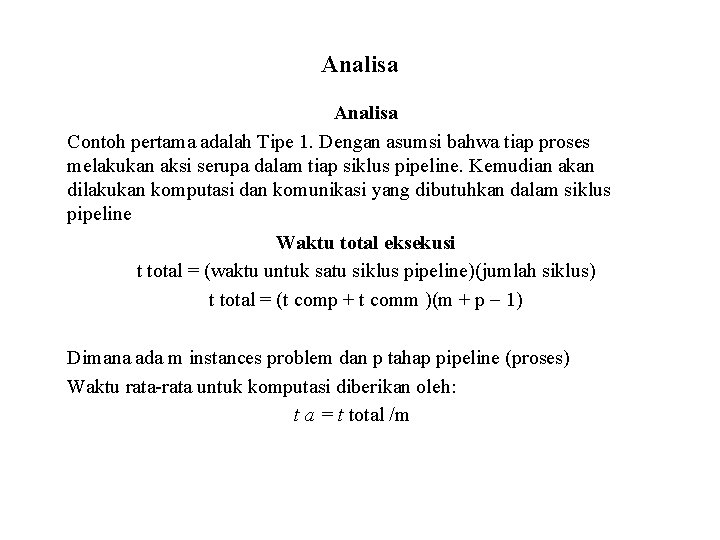 Analisa

Analisa

Contoh pertama adalah Tipe 1. Dengan asumsi bahwa tiap proses melakukan aksi serupa dalam tiap siklus pipeline. Kemudian akan dilakukan komputasi dan komunikasi yang dibutuhkan dalam siklus pipeline

Waktu total eksekusi

t total = (waktu untuk satu siklus pipeline)(jumlah siklus)

t total = (t comp + t comm )(m + p − 1)

Dimana ada m instances problem dan p tahap pipeline (proses)

Waktu rata-rata untuk komputasi diberikan oleh:

$t\ a = t$ total /m